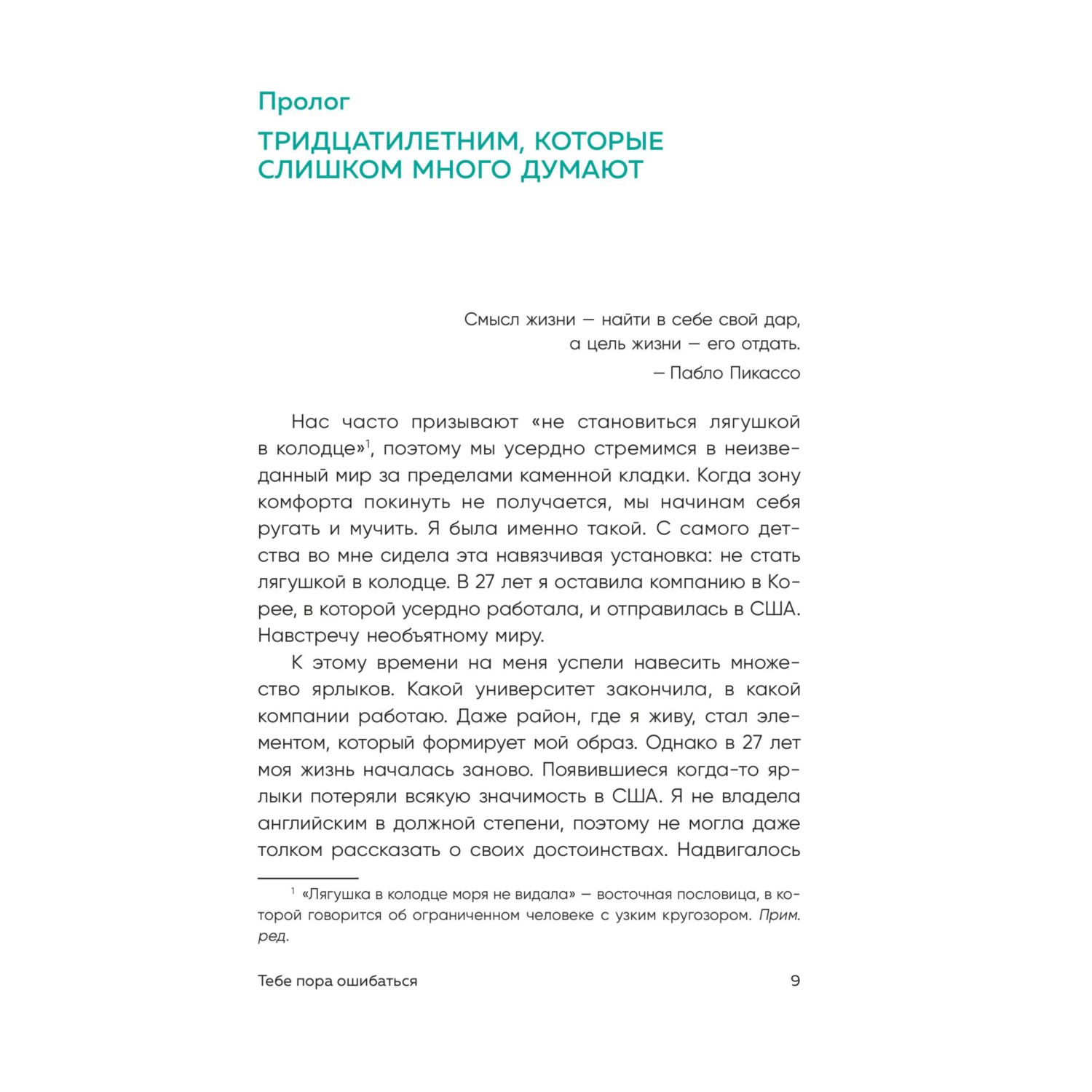 Пролог

ТРИДЦАТИЛЕТНИМ, КОТОРЫЕ СЛИШКОМ МНОГО ДУМАЮТ

Смысл жизни — найти в себе свой дар,
а цель жизни — его отдать.
— Пабло Пикассо

Нас часто призывают «не становиться лягушкой в колодце»$^1$, поэтому мы усердно стремимся в неизведанный мир за пределами каменной кладки. Когда зону комфорта покинуть не получается, мы начинам себя ругать и мучить. Я была именно такой. С самого детства во мне сидела эта навязчивая установка: не стать лягушкой в колодце. В 27 лет я оставила компанию в Корее, в которой усердно работала, и отправилась в США. Навстречу необъятному миру.

К этому времени на меня успели навесить множество ярлыков. Какой университет закончила, в какой компании работаю. Даже район, где я живу, стал элементом, который формирует мой образ. Однако в 27 лет моя жизнь началась заново. Появившиеся когда-то ярлыки потеряли всякую значимость в США. Я не владела английским в должной степени, поэтому не могла даже толком рассказать о своих достоинствах. Надвигалось

$^1$ «Лягушка в колодце моря не видала» — восточная пословица, в которой говорится об ограниченном человеке с узким кругозором. Прим. ред.

Тебе пора ошибаться 9